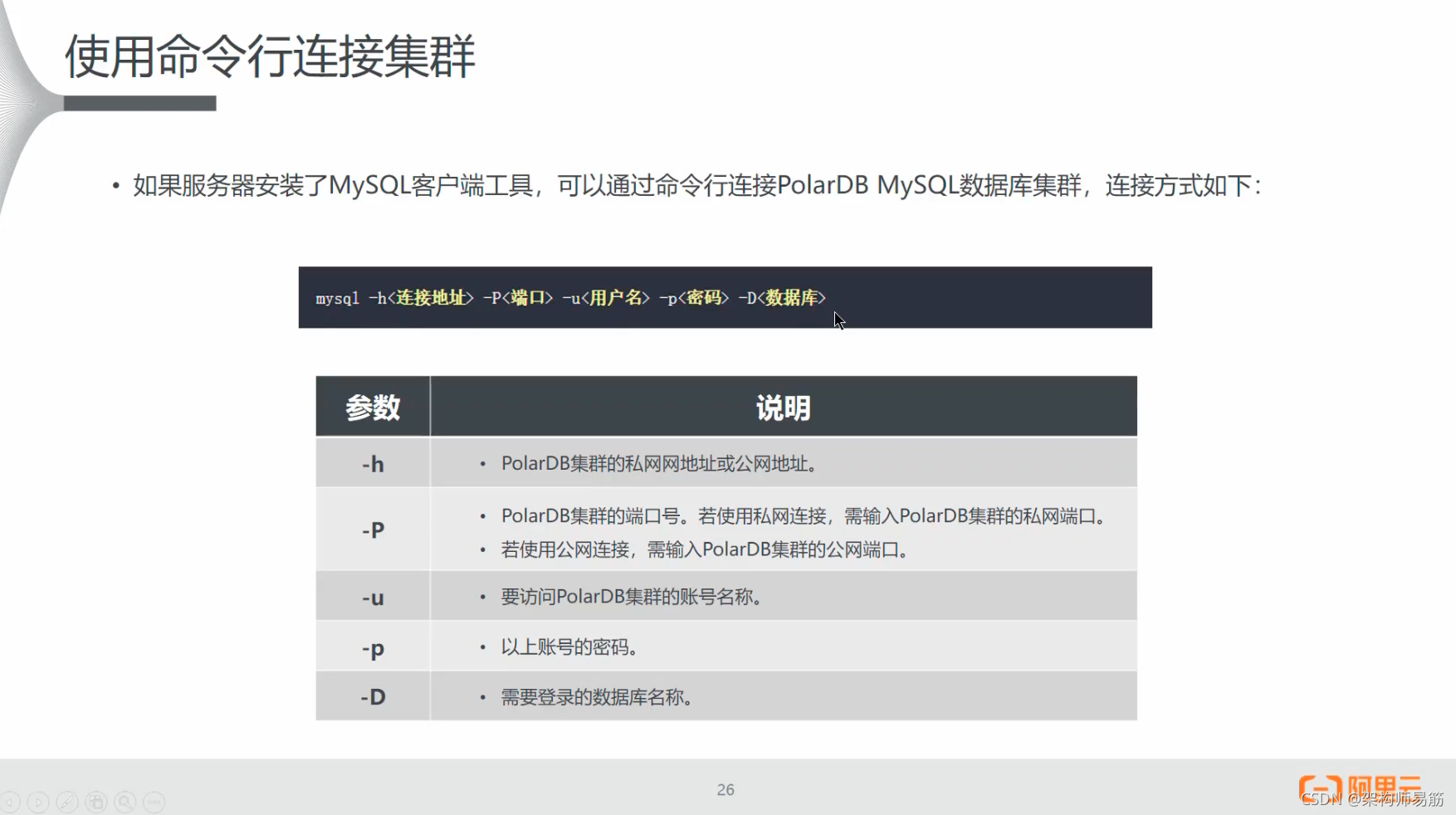 使用命令行连接集群

• 如果服务器安装了MySQL客户端工具，可以通过命令行连接PolarDB MySQL数据库集群，连接方式如下：

mysql -h<连接地址> -P<端口> -u<用户名> -p<密码> -D<数据库>

| 参数 | 说明 |
|---|---|
| -h | • PolarDB集群的私网网地址或公网地址。 |
| -P | • PolarDB集群的端口号。若使用私网连接，需输入PolarDB集群的私网端口。 • 若使用公网连接，需输入PolarDB集群的公网端口。 |
| -u | • 要访问PolarDB集群的账号名称。 |
| -p | • 以上账号的密码。 |
| -D | • 需要登录的数据库名称。 |

26

阿里云
CSDN @架构师易筋